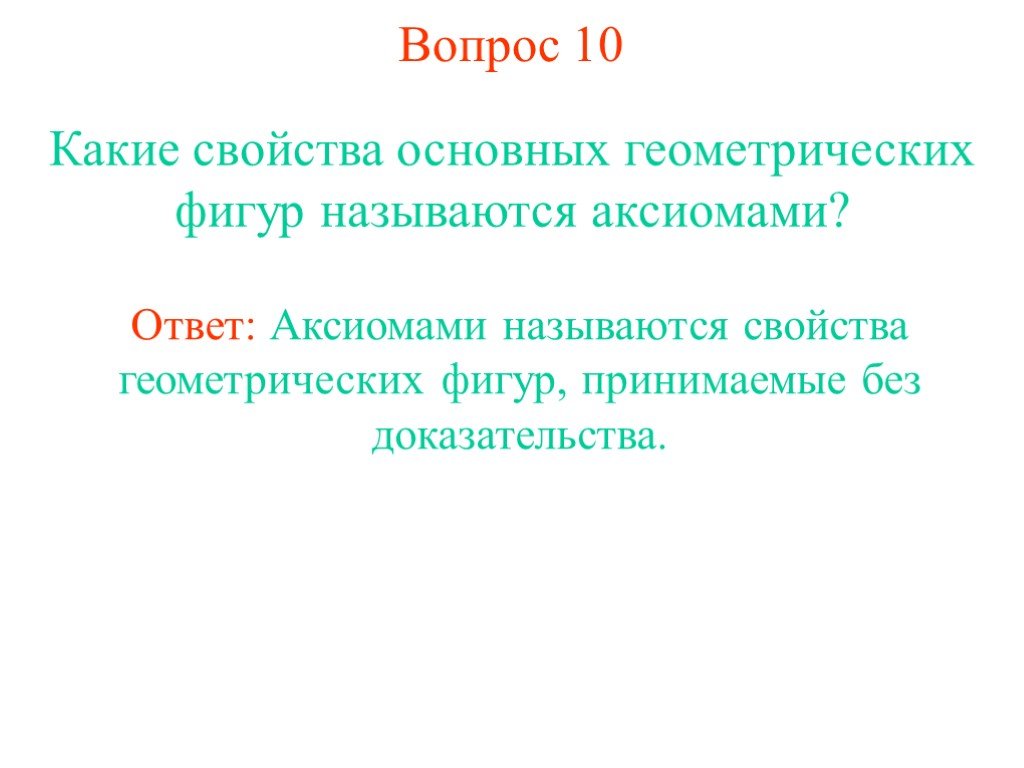 Вопрос 10

Какие свойства основных геометрических фигур называются аксиомами?

Ответ: Аксиомами называются свойства геометрических фигур, принимаемые без доказательства.